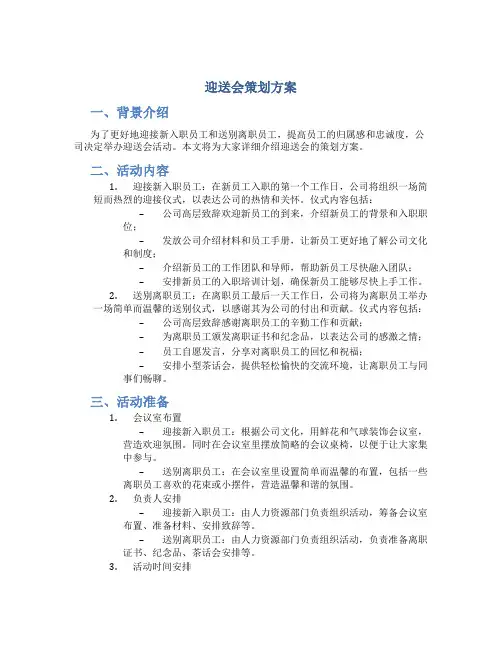 迎送会策划方案

一、背景介绍

为了更好地迎接新入职员工和送别离职员工，提高员工的归属感和忠诚度，公司决定举办迎送会活动。本文将为大家详细介绍迎送会的策划方案。

二、活动内容

1. 迎接新入职员工：在新员工入职的第一个工作日，公司将组织一场简短而热烈的迎接仪式，以表达公司的热情和关怀。仪式内容包括：

– 公司高层致辞欢迎新员工的到来，介绍新员工的背景和入职职位；

– 发放公司介绍材料和员工手册，让新员工更好地了解公司文化和制度；

– 介绍新员工的工作团队和导师，帮助新员工尽快融入团队；

– 安排新员工的入职培训计划，确保新员工能够尽快上手工作。

2. 送别离职员工：在离职员工最后一天工作日，公司将为离职员工举办一场简单而温馨的送别仪式，以感谢其为公司的付出和贡献。仪式内容包括：

– 公司高层致辞感谢离职员工的辛勤工作和贡献；

– 为离职员工颁发离职证书和纪念品，以表达公司的感激之情；

– 员工自愿发言，分享对离职员工的回忆和祝福；

– 安排小型茶话会，提供轻松愉快的交流环境，让离职员工与同事们畅聊。

三、活动准备

1. 会议室布置

– 迎接新入职员工：根据公司文化，用鲜花和气球装饰会议室，营造欢迎氛围。同时在会议室里摆放简略的会议桌椅，以便于让大家集中参与。

– 送别离职员工：在会议室里设置简单而温馨的布置，包括一些离职员工喜欢的花束或小摆件，营造温馨和谐的氛围。

2. 负责人安排

– 迎接新入职员工：由人力资源部门负责组织活动，筹备会议室布置、准备材料、安排致辞等。

– 送别离职员工：由人力资源部门负责组织活动，负责准备离职证书、纪念品、茶话会安排等。

3. 活动时间安排